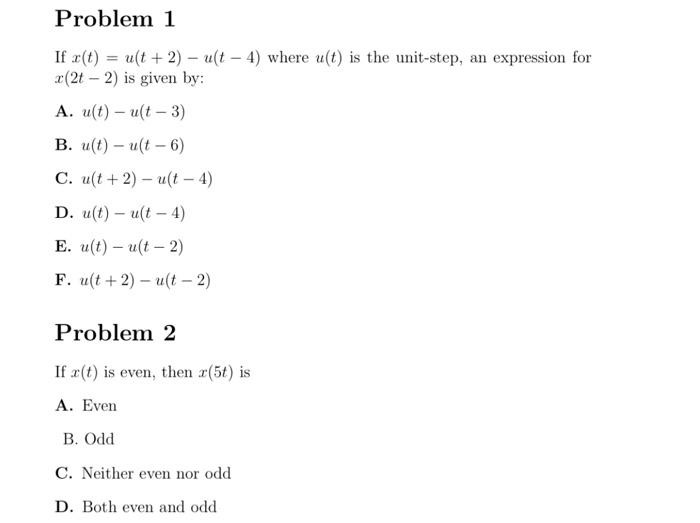 Problem 1

If $x(t) = u(t+2) - u(t-4)$ where $u(t)$ is the unit-step, an expression for $x(2t-2)$ is given by:

A. $u(t) - u(t-3)$

B. $u(t) - u(t-6)$

C. $u(t+2) - u(t-4)$

D. $u(t) - u(t-4)$

E. $u(t) - u(t-2)$

F. $u(t+2) - u(t-2)$

Problem 2

If $x(t)$ is even, then $x(5t)$ is

A. Even

B. Odd

C. Neither even nor odd

D. Both even and odd